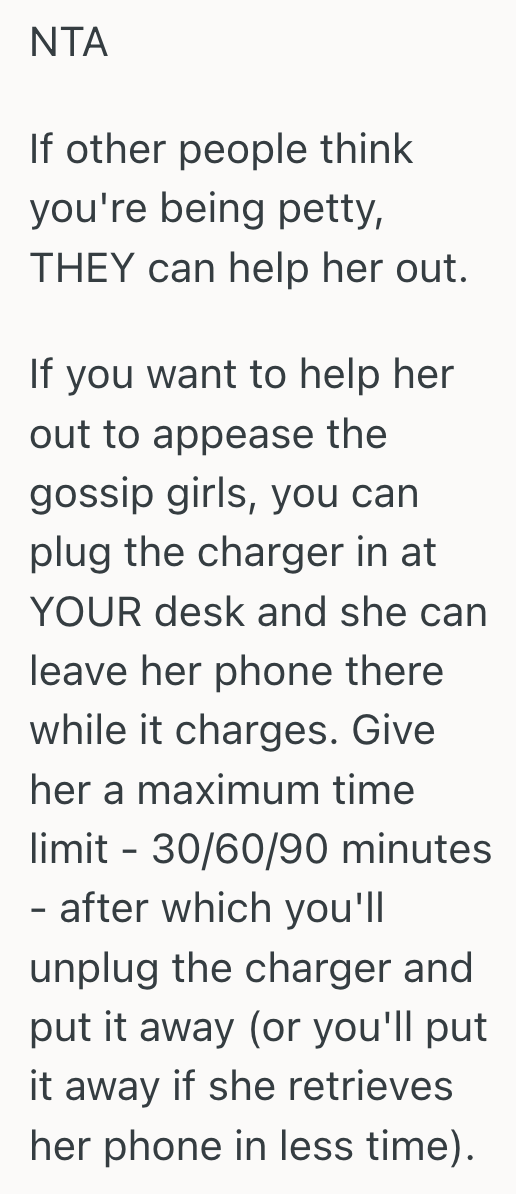 NTA

If other people think you're being petty, THEY can help her out.

If you want to help her out to appease the gossip girls, you can plug the charger in at YOUR desk and she can leave her phone there while it charges. Give her a maximum time limit - 30/60/90 minutes - after which you'll unplug the charger and put it away (or you'll put it away if she retrieves her phone in less time).